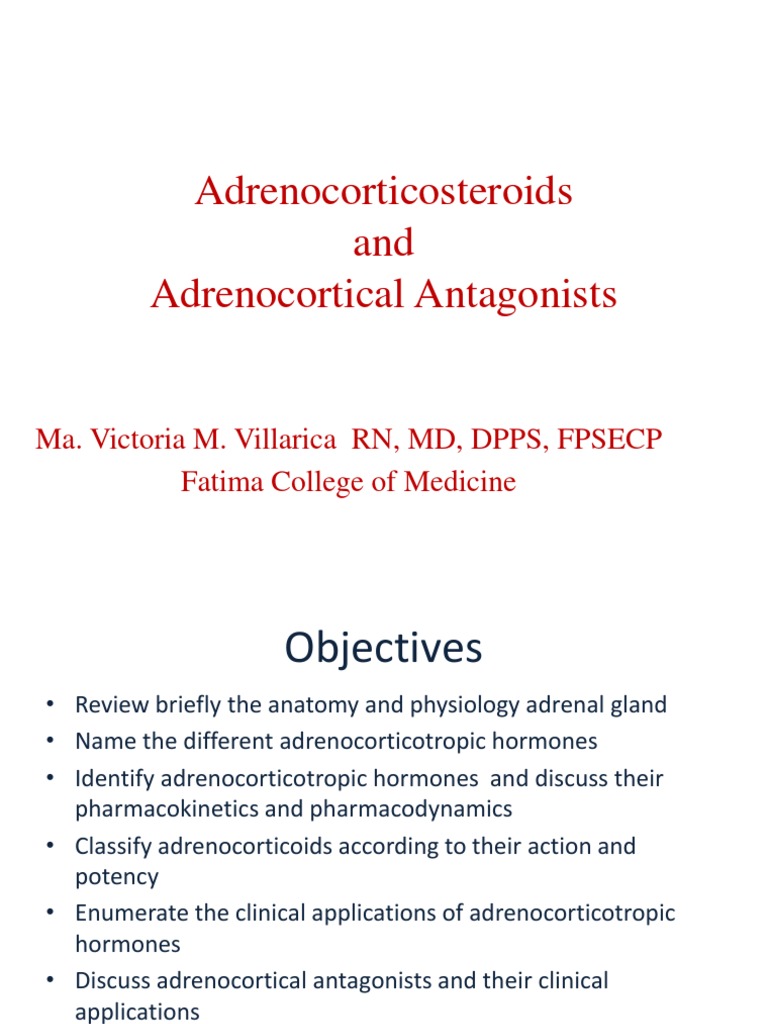 Adrenocorticosteroids
and
Adrenocortical Antagonists

Ma. Victoria M. Villarica RN, MD, DPPS, FPSECP
Fatima College of Medicine

Objectives

• Review briefly the anatomy and physiology adrenal gland
• Name the different adrenocorticotropic hormones
• Identify adrenocorticotropic hormones and discuss their pharmacokinetics and pharmacodynamics
• Classify adrenocorticoids according to their action and potency
• Enumerate the clinical applications of adrenocorticotropic hormones
• Discuss adrenocortical antagonists and their clinical applications